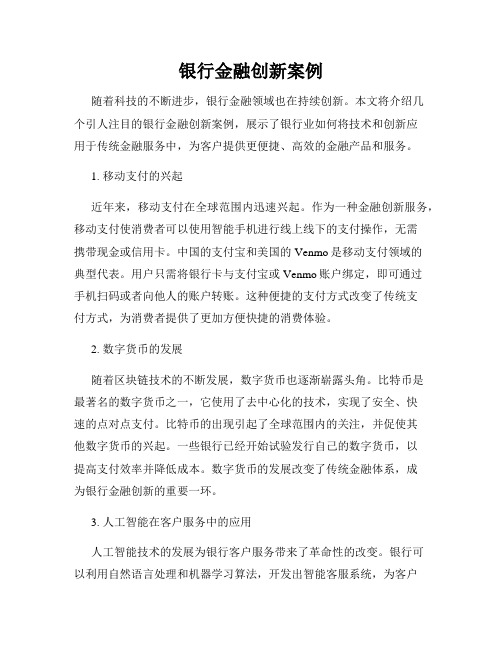 银行金融创新案例

随着科技的不断进步，银行金融领域也在持续创新。本文将介绍几个引人注目的银行金融创新案例，展示了银行业如何将技术和创新应用于传统金融服务中，为客户提供更便捷、高效的金融产品和服务。

1. 移动支付的兴起

近年来，移动支付在全球范围内迅速兴起。作为一种金融创新服务，移动支付使消费者可以使用智能手机进行线上线下的支付操作，无需携带现金或信用卡。中国的支付宝和美国的 Venmo 是移动支付领域的典型代表。用户只需将银行卡与支付宝或 Venmo 账户绑定，即可通过手机扫码或者向他人的账户转账。这种便捷的支付方式改变了传统支付方式，为消费者提供了更加方便快捷的消费体验。

2. 数字货币的发展

随着区块链技术的不断发展，数字货币也逐渐崭露头角。比特币是最著名的数字货币之一，它使用了去中心化的技术，实现了安全、快速的点对点支付。比特币的出现引起了全球范围内的关注，并促使其他数字货币的兴起。一些银行已经开始试验发行自己的数字货币，以提高支付效率并降低成本。数字货币的发展改变了传统金融体系，成为银行金融创新的重要一环。

3. 人工智能在客户服务中的应用

人工智能技术的发展为银行客户服务带来了革命性的改变。银行可以利用自然语言处理和机器学习算法，开发出智能客服系统，为客户